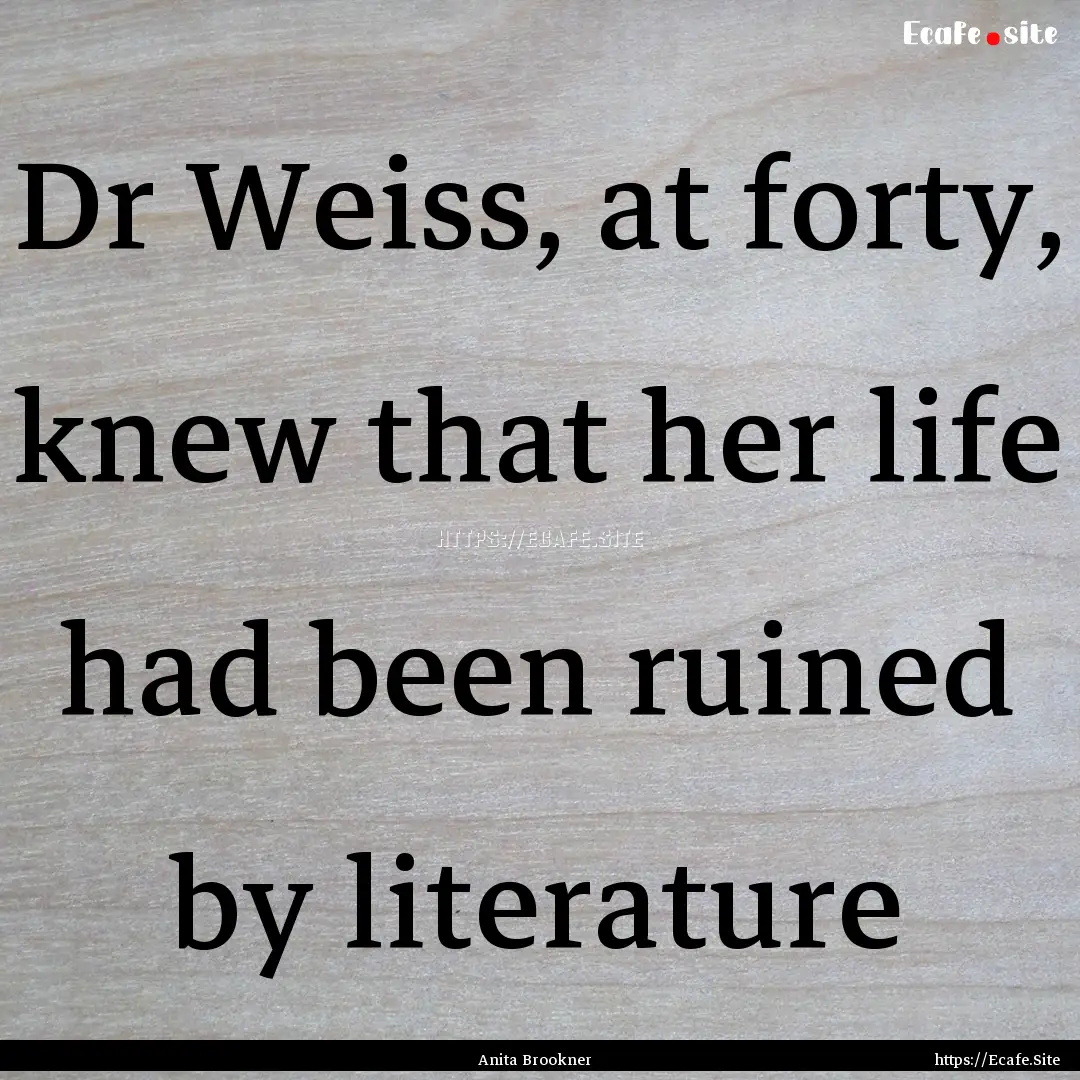 Ecafe.site

Dr Weiss, at forty, knew that her life had been ruined by literature

HTTPS://ECAFE.SITE

Anita Brookner

https://Ecafe.Site